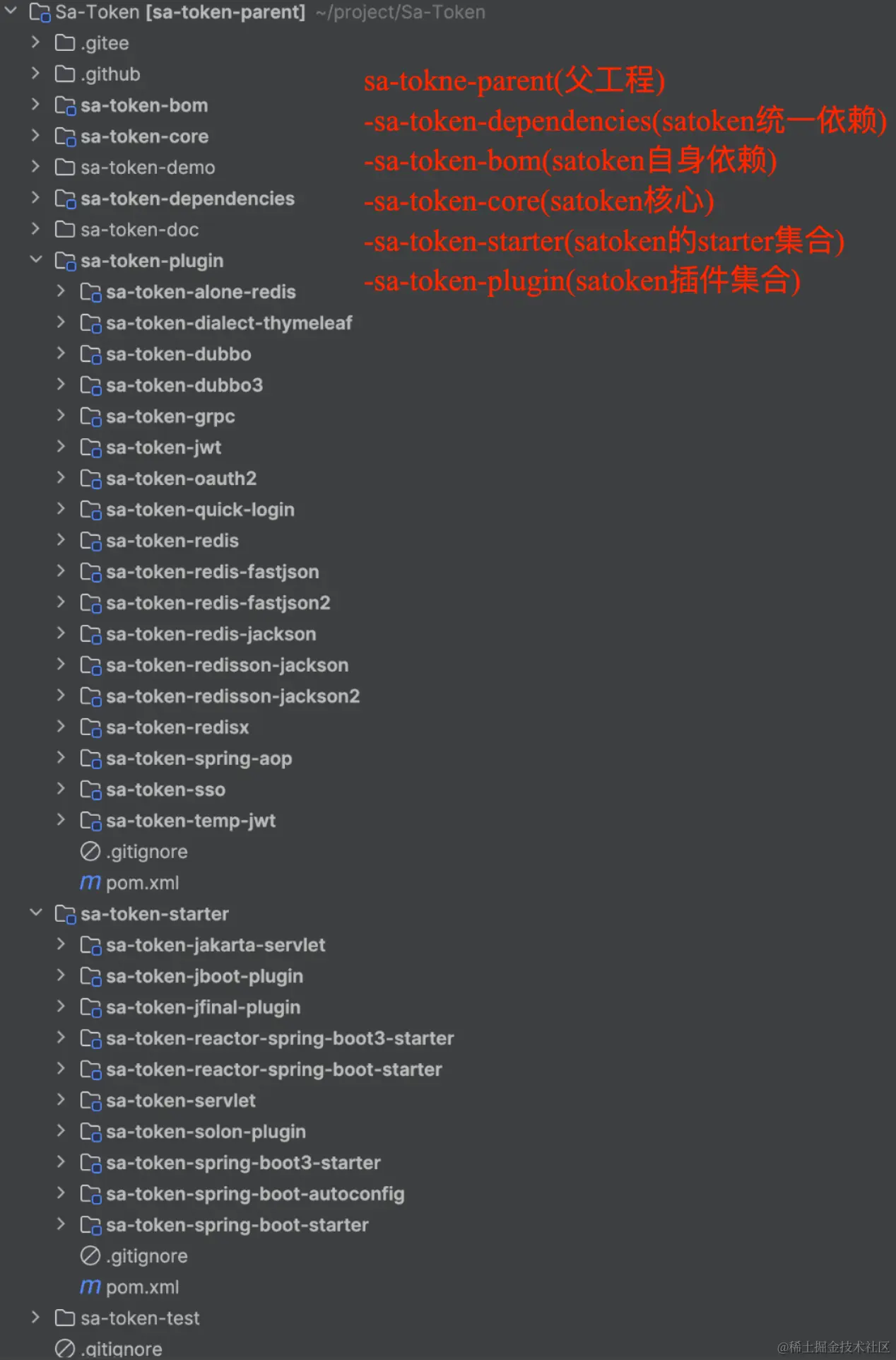 Sa-Token [sa-token-parent] ~/project/Sa-Token
.gitee
.github
sa-token-bom
sa-token-core
sa-token-demo
sa-token-dependencies
sa-token-doc
sa-token-plugin
sa-token-alone-redis
sa-token-dialect-thymeleaf
sa-token-dubbo
sa-token-dubbo3
sa-token-grpc
sa-token-jwt
sa-token-oauth2
sa-token-quick-login
sa-token-redis
sa-token-redis-fastjson
sa-token-redis-fastjson2
sa-token-redis-jackson
sa-token-redisson-jackson
sa-token-redisson-jackson2
sa-token-redisx
sa-token-spring-aop
sa-token-sso
sa-token-temp-jwt
.gitignore
m pom.xml
sa-token-starter
sa-token-jakarta-servlet
sa-token-jboot-plugin
sa-token-jfinal-plugin
sa-token-reactor-spring-boot3-starter
sa-token-reactor-spring-boot-starter
sa-token-servlet
sa-token-solon-plugin
sa-token-spring-boot3-starter
sa-token-spring-boot-autoconfig
sa-token-spring-boot-starter
.gitignore
m pom.xml
sa-token-test
.gitignore

sa-tokne-parent(父工程)
-sa-token-dependencies(satoken统一依赖)
-sa-token-bom(satoken自身依赖)
-sa-token-core(satoken核心)
-sa-token-starter(satoken的starter集合)
-sa-token-plugin(satoken插件集合)

@稀土掘金技术社区